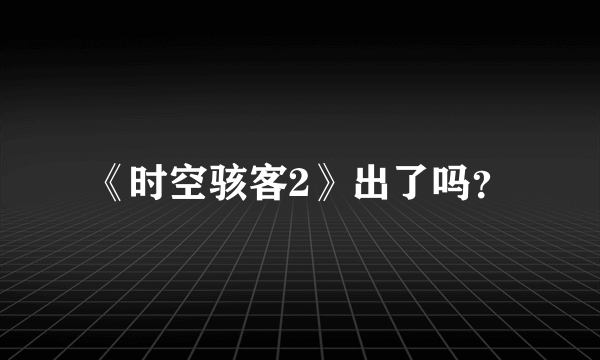 《时空骇客2》出了吗？